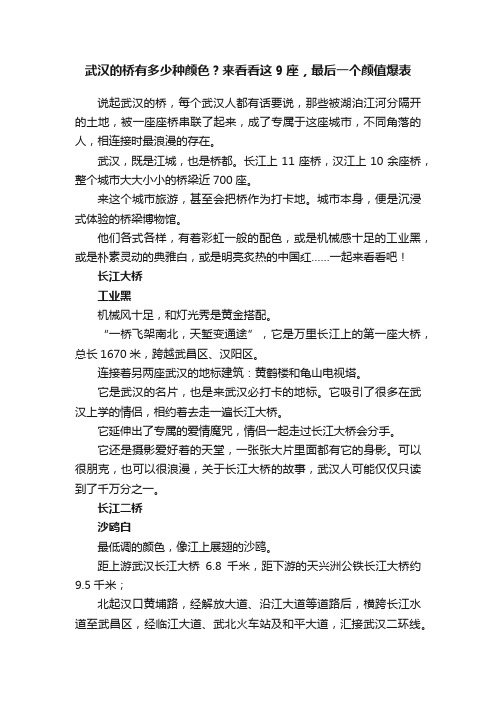 武汉的桥有多少种颜色？来看看这 9 座，最后一个颜值爆表

说起武汉的桥，每个武汉人都有话要说，那些被湖泊江河分隔开的土地，被一座座桥串联了起来，成了专属于这座城市，不同角落的人，相连接时最浪漫的存在。

武汉，既是江城，也是桥都。长江上 11 座桥，汉江上 10 余座桥，整个城市大大小小的桥梁近 700 座。

来这个城市旅游，甚至会把桥作为打卡地。城市本身，便是沉浸式体验的桥梁博物馆。

他们各式各样，有着彩虹一般的配色，或是机械感十足的工业黑，或是朴素灵动的典雅白，或是明亮炙热的中国红……一起来看看吧！

长江大桥

工业黑

机械风十足，和灯光秀是黄金搭配。

“一桥飞架南北，天堑变通途”，它是万里长江上的第一座大桥，总长 1670 米，跨越武昌区、汉阳区。

连接着另两座武汉的地标建筑：黄鹤楼和龟山电视塔。

它是武汉的名片，也是来武汉必打卡的地标。它吸引了很多在武汉上学的情侣，相约着去走一遍长江大桥。

它延伸出了专属的爱情魔咒，情侣一起走过长江大桥会分手。

它还是摄影爱好者的天堂，一张张大片里面都有它的身影。可以很朋克，也可以很浪漫，关于长江大桥的故事，武汉人可能仅仅只读到了千万分之一。

长江二桥

沙鸥白

最低调的颜色，像江上展翅的沙鸥。

距上游武汉长江大桥 6.8 千米，距下游的天兴洲公铁长江大桥约 9.5 千米；

北起汉口黄埔路，经解放大道、沿江大道等道路后，横跨长江水道至武昌区，经临江大道、武北火车站及和平大道，汇接武汉二环线。